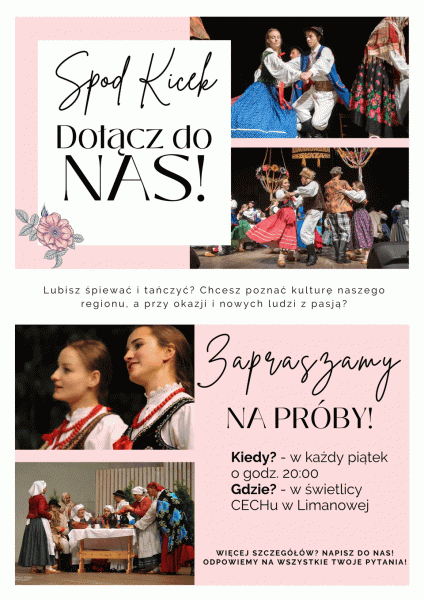 Spod Kicek

Dołącz do NAS!

Lubisz śpiewać i tańczyć? Chcesz poznać kulturę naszego regionu, a przy okazji i nowych ludzi z pasją?

Zapraszamy

NA PRÓBY!

Kiedy? - w każdy piątek o godz. 20:00
Gdzie? - w świetlicy CECHu w Limanowej

WIĘCEJ SZCZEGÓŁÓW? NAPISZ DO NAS!
ODPOWIEMY NA WSZYSTKIE TWOJE PYTANIA!